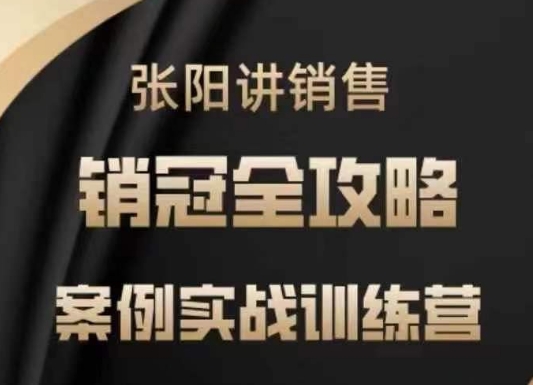 张阳讲销售

销冠全攻略

案例实战训练营